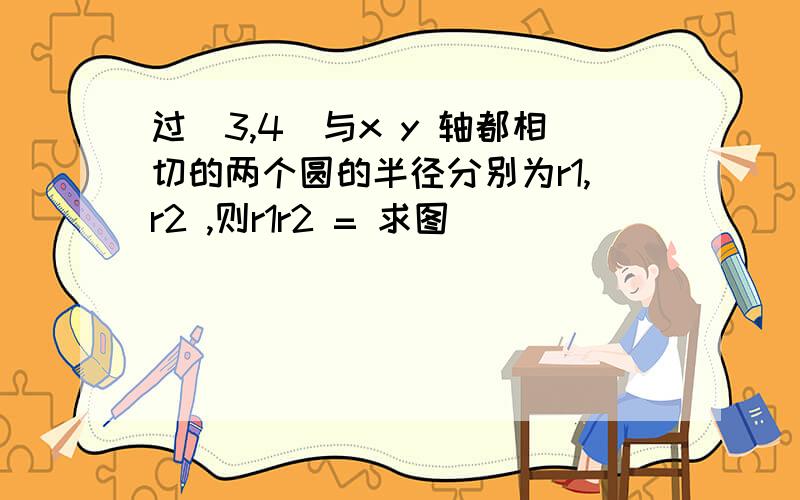 过（3,4）与x y 轴都相切的两个圆的半径分别为r1,r2 ,则r1r2 = 求图